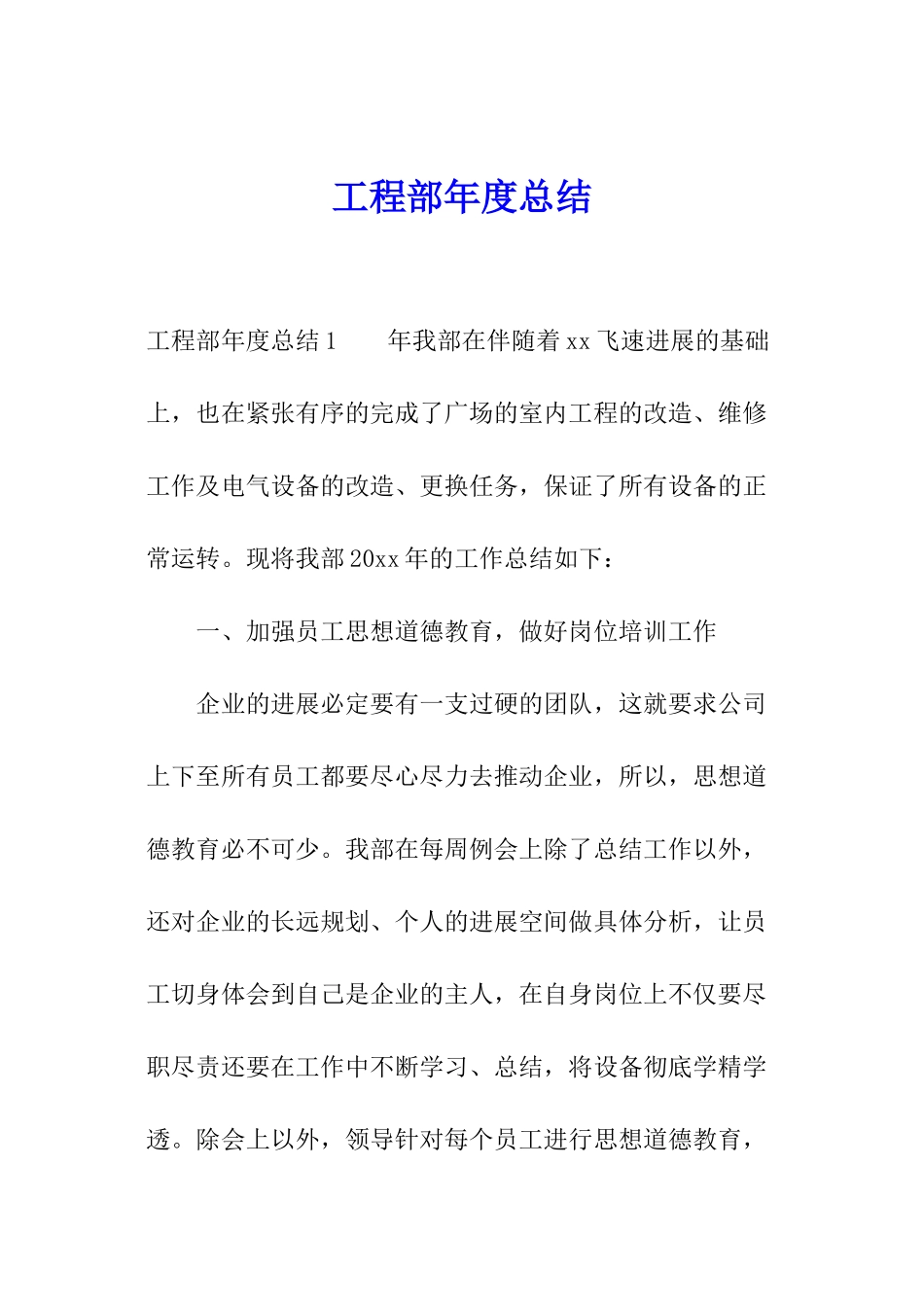 工程部年度总结

工程部年度总结1　　年我部在伴随着xx飞速进展的基础上，也在紧张有序的完成了广场的室内工程的改造、维修工作及电气设备的改造、更换任务，保证了所有设备的正常运转。现将我部20xx年的工作总结如下：

一、加强员工思想道德教育，做好岗位培训工作

企业的进展必定要有一支过硬的团队，这就要求公司上下至所有员工都要尽心尽力去推动企业，所以，思想道德教育必不可少。我部在每周例会上除了总结工作以外，还对企业的长远规划、个人的进展空间做具体分析，让员工切身体会到自己是企业的主人，在自身岗位上不仅要尽职尽责还要在工作中不断学习、总结，将设备彻底学精学透。除会上以外，领导针对每个员工进行思想道德教育，